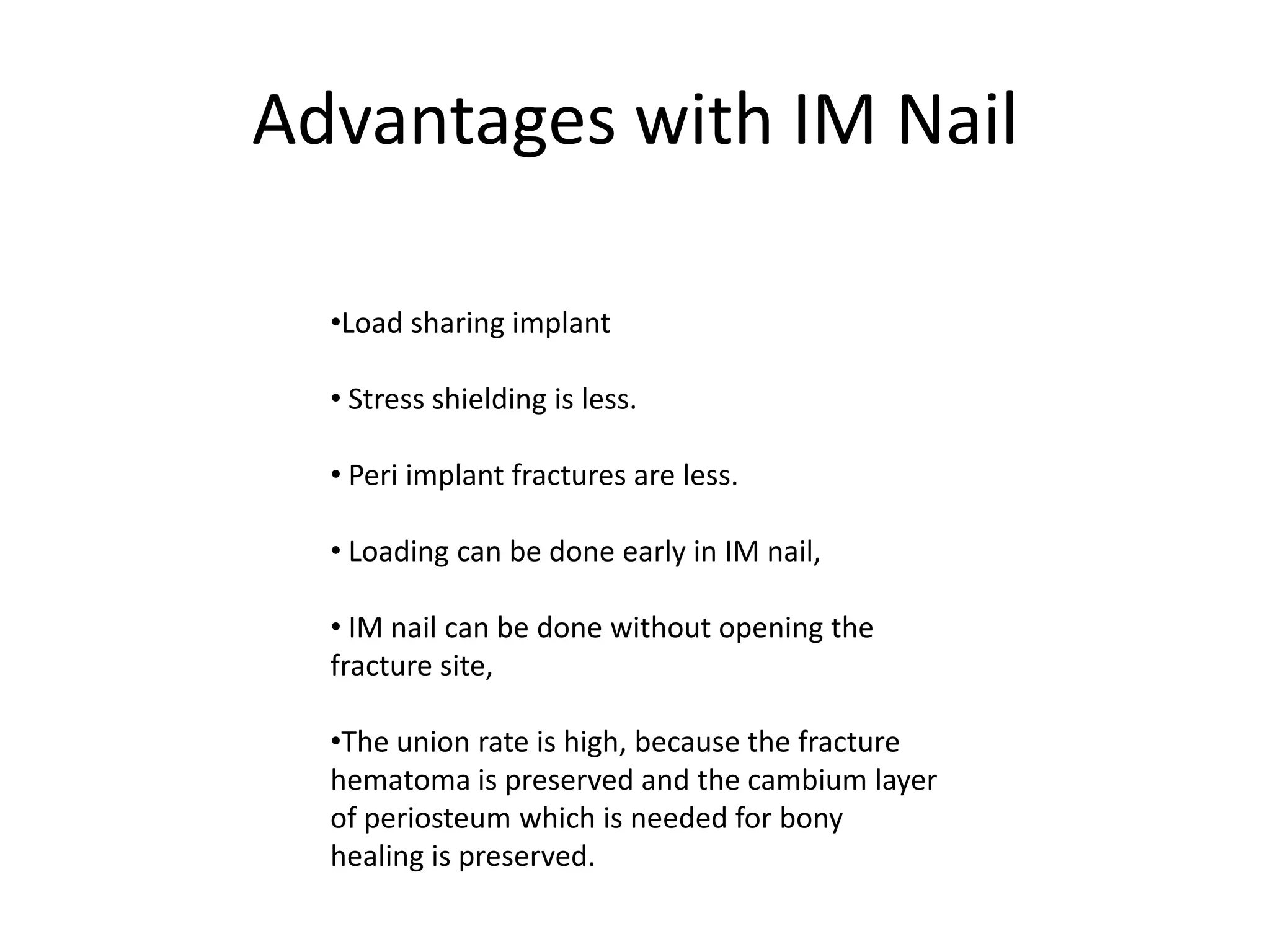 Advantages with IM Nail

•Load sharing implant

• Stress shielding is less.

• Peri implant fractures are less.

• Loading can be done early in IM nail,

• IM nail can be done without opening the fracture site,

•The union rate is high, because the fracture hematoma is preserved and the cambium layer of periosteum which is needed for bony healing is preserved.